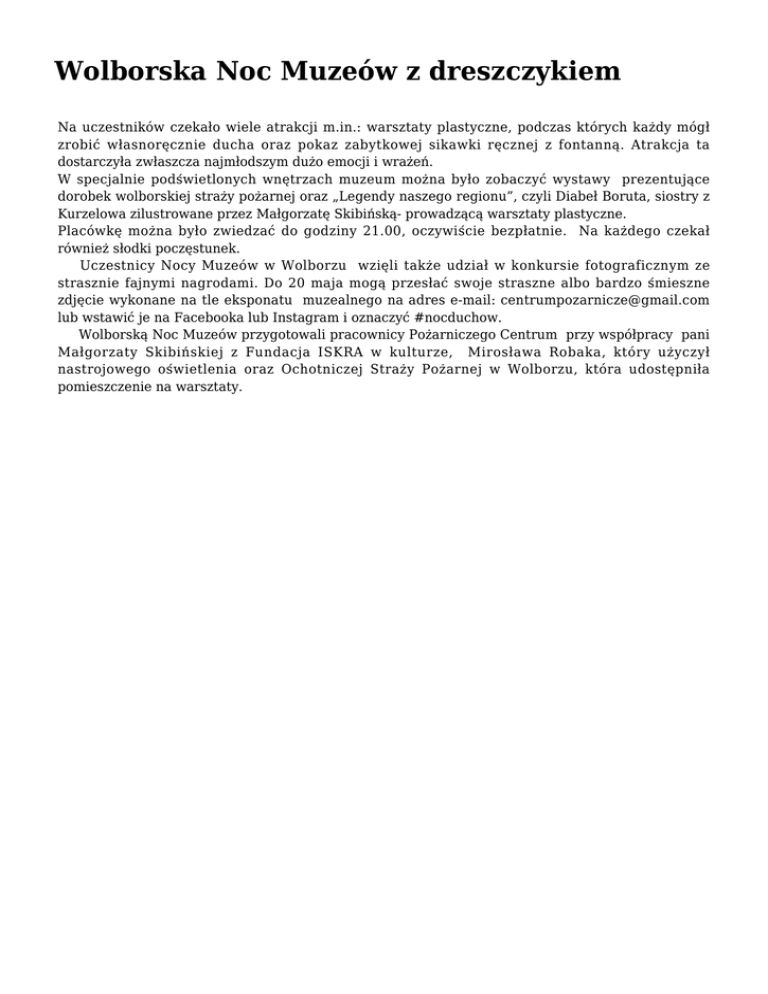 Wolborska Noc Muzeów z dreszczykiem

Na uczestników czekało wiele atrakcji m.in.: warsztaty plastyczne, podczas których każdy mógł zrobić własnoręcznie ducha oraz pokaz zabytkowej sikawki ręcznej z fontanną. Atrakcja ta dostarczyła zwłaszcza najmłodszym dużo emocji i wrażeń.
W specjalnie podświetlonych wnętrzach muzeum można było zobaczyć wystawy prezentujące dorobek wolborskiej straży pożarnej oraz „Legendy naszego regionu", czyli Diabeł Boruta, siostry z Kurzelowa zilustrowane przez Małgorzatę Skibińską- prowadzącą warsztaty plastyczne.
Placówkę można było zwiedzać do godziny 21.00, oczywiście bezpłatnie. Na każdego czekał również słodki poczęstunek.

Uczestnicy Nocy Muzeów w Wolborzu wzięli także udział w konkursie fotograficznym ze strasznie fajnymi nagrodami. Do 20 maja mogą przesłać swoje straszne albo bardzo śmieszne zdjęcie wykonane na tle eksponatu muzealnego na adres e-mail: centrumpozarnicze@gmail.com lub wstawić je na Facebooka lub Instagram i oznaczyć #nocduchow.

Wolborską Noc Muzeów przygotowali pracownicy Pożarniczego Centrum przy współpracy pani Małgorzaty Skibińskiej z Fundacja ISKRA w kulturze, Mirosława Robaka, który użyczył nastrojowego oświetlenia oraz Ochotniczej Straży Pożarnej w Wolborzu, która udostępniła pomieszczenie na warsztaty.